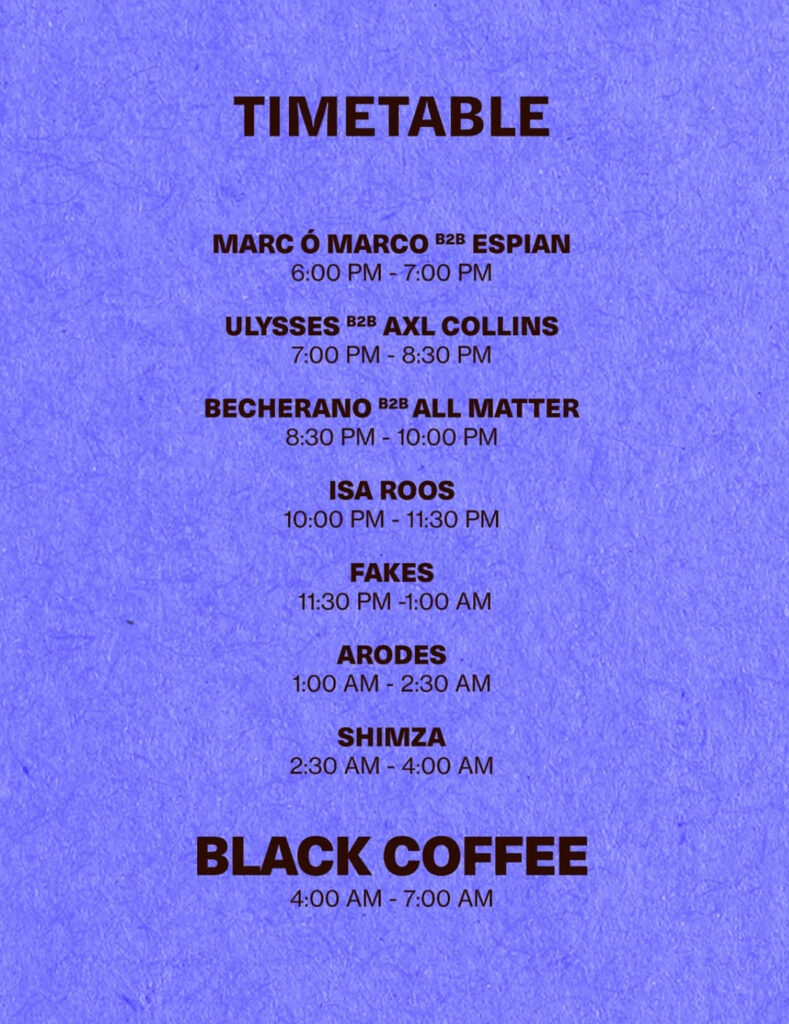 TIMETABLE

MARC Ó MARCO B2B ESPIAN
6:00 PM - 7:00 PM

ULYSSES B2B AXL COLLINS
7:00 PM - 8:30 PM

BECHERANO B2B ALL MATTER
8:30 PM - 10:00 PM

ISA ROOS
10:00 PM - 11:30 PM

FAKES
11:30 PM -1:00 AM

ARODES
1:00 AM - 2:30 AM

SHIMZA
2:30 AM - 4:00 AM

BLACK COFFEE
4:00 AM - 7:00 AM